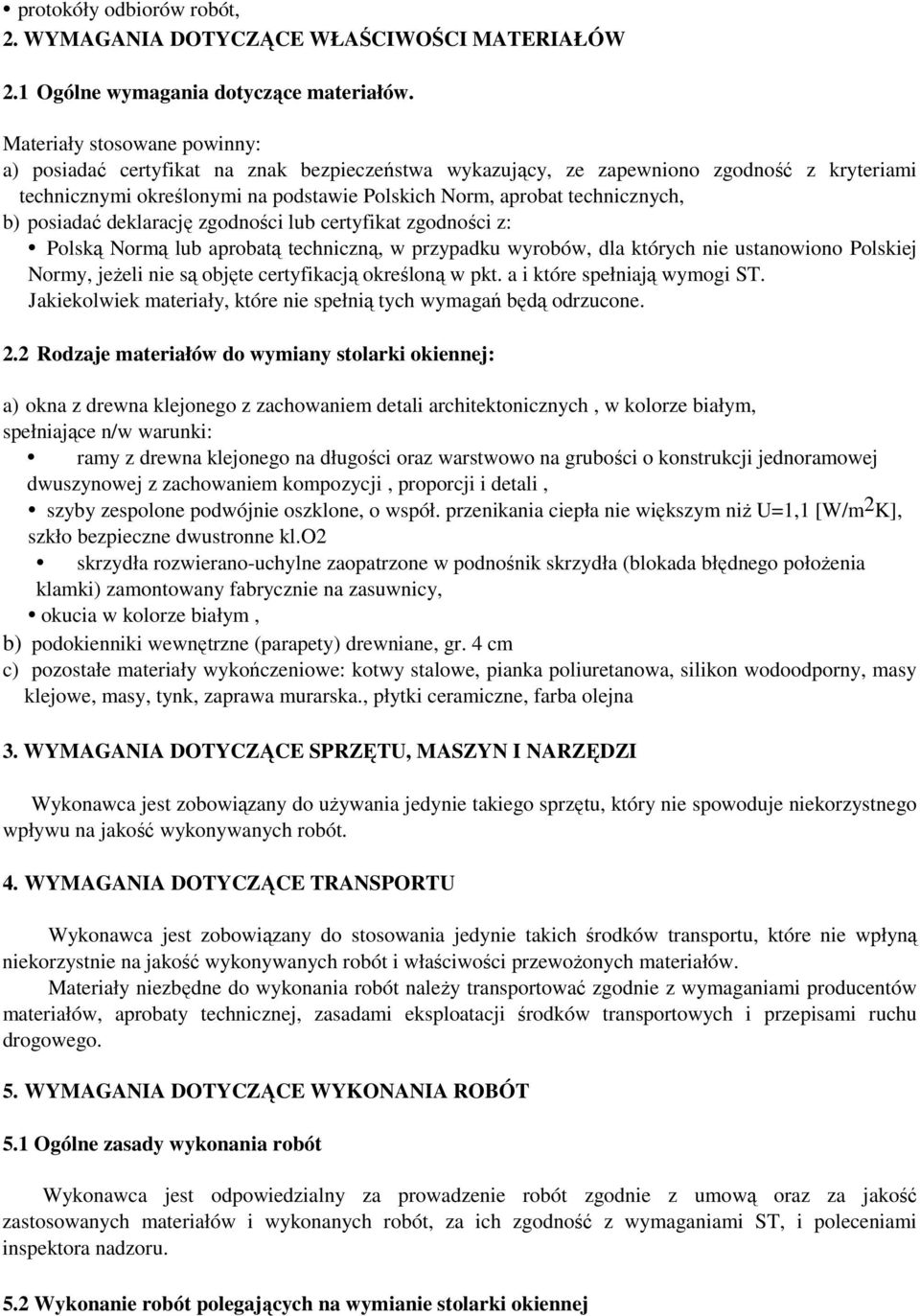 • protokóły odbiorów robót,
2. WYMAGANIA DOTYCZĄCE WŁAŚCIWOŚCI MATERIAŁÓW

2.1 Ogólne wymagania dotyczące materiałów.

Materiały stosowane powinny:
a) posiadać certyfikat na znak bezpieczeństwa wykazujący, ze zapewniono zgodność z kryteriami technicznymi określonymi na podstawie Polskich Norm, aprobat technicznych,
b) posiadać deklarację zgodności lub certyfikat zgodności z:
• Polską Normą lub aprobatą techniczną, w przypadku wyrobów, dla których nie ustanowiono Polskiej Normy, jeżeli nie są objęte certyfikacją określoną w pkt. a i które spełniają wymogi ST.
Jakiekolwiek materiały, które nie spełnią tych wymagań będą odrzucone.

2.2 Rodzaje materiałów do wymiany stolarki okiennej:

a) okna z drewna klejonego z zachowaniem detali architektonicznych , w kolorze białym, spełniające n/w warunki:
• ramy z drewna klejonego na długości oraz warstwowo na grubości o konstrukcji jednoramowej dwuszynowej z zachowaniem kompozycji , proporcji i detali ,
• szyby zespolone podwójnie oszklone, o współ. przenikania ciepła nie większym niż U=1,1 [W/m$^2$K], szkło bezpieczne dwustronne kl.O2
• skrzydła rozwierano-uchylne zaopatrzone w podnośnik skrzydła (blokada błędnego położenia klamki) zamontowany fabrycznie na zasuwnicy,
• okucia w kolorze białym ,
b) podokienniki wewnętrzne (parapety) drewniane, gr. 4 cm
c) pozostałe materiały wykończeniowe: kotwy stalowe, pianka poliuretanowa, silikon wodoodporny, masy klejowe, masy, tynk, zaprawa murarska., płytki ceramiczne, farba olejna

3. WYMAGANIA DOTYCZĄCE SPRZĘTU, MASZYN I NARZĘDZI

Wykonawca jest zobowiązany do używania jedynie takiego sprzętu, który nie spowoduje niekorzystnego wpływu na jakość wykonywanych robót.

4. WYMAGANIA DOTYCZĄCE TRANSPORTU

Wykonawca jest zobowiązany do stosowania jedynie takich środków transportu, które nie wpłyną niekorzystnie na jakość wykonywanych robót i właściwości przewożonych materiałów.
Materiały niezbędne do wykonania robót należy transportować zgodnie z wymaganiami producentów materiałów, aprobaty technicznej, zasadami eksploatacji środków transportowych i przepisami ruchu drogowego.

5. WYMAGANIA DOTYCZĄCE WYKONANIA ROBÓT

5.1 Ogólne zasady wykonania robót

Wykonawca jest odpowiedzialny za prowadzenie robót zgodnie z umową oraz za jakość zastosowanych materiałów i wykonanych robót, za ich zgodność z wymaganiami ST, i poleceniami inspektora nadzoru.

5.2 Wykonanie robót polegających na wymianie stolarki okiennej